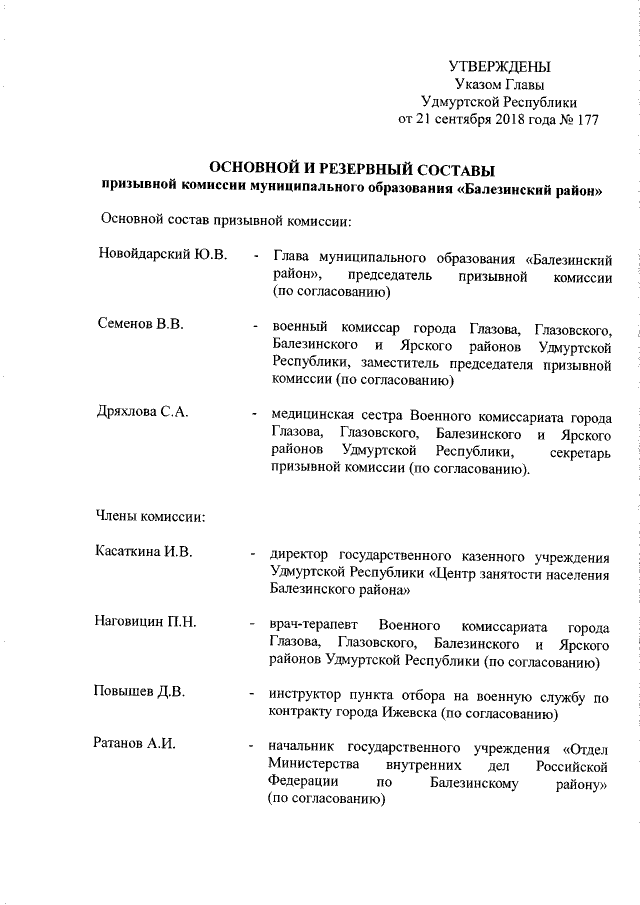 УТВЕРЖДЕНЫ
Указом Главы
Удмуртской Республики
от 21 сентября 2018 года № 177

ОСНОВНОЙ И РЕЗЕРВНЫЙ СОСТАВЫ
призывной комиссии муниципального образования «Балезинский район»

Основной состав призывной комиссии:

Новойдарский Ю.В. - Глава муниципального образования «Балезинский район», председатель призывной комиссии (по согласованию)

Семенов В.В. - военный комиссар города Глазова, Глазовского, Балезинского и Ярского районов Удмуртской Республики, заместитель председателя призывной комиссии (по согласованию)

Дряхлова С.А. - медицинская сестра Военного комиссариата города Глазова, Глазовского, Балезинского и Ярского районов Удмуртской Республики, секретарь призывной комиссии (по согласованию).

Члены комиссии:

Касаткина И.В. - директор государственного казенного учреждения Удмуртской Республики «Центр занятости населения Балезинского района»

Наговицин П.Н. - врач-терапевт Военного комиссариата города Глазова, Глазовского, Балезинского и Ярского районов Удмуртской Республики (по согласованию)

Повышев Д.В. - инструктор пункта отбора на военную службу по контракту города Ижевска (по согласованию)

Ратанов А.И. - начальник государственного учреждения «Отдел Министерства внутренних дел Российской Федерации по Балезинскому району» (по согласованию)